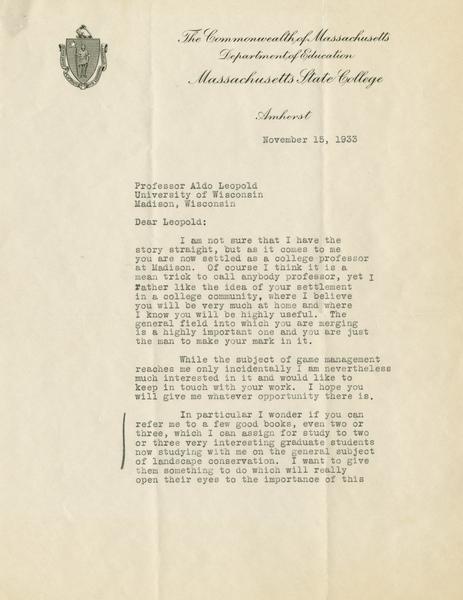 The Commonwealth of Massachusetts
Department of Education
Massachusetts State College

Amherst

November 15, 1933

Professor Aldo Leopold
University of Wisconsin
Madison, Wisconsin

Dear Leopold:

I am not sure that I have the story straight, but as it comes to me you are now settled as a college professor at Madison. Of course I think it is a mean trick to call anybody professor, yet I rather like the idea of your settlement in a college community, where I believe you will be very much at home and where I know you will be highly useful. The general field into which you are merging is a highly important one and you are just the man to make your mark in it.

While the subject of game management reaches me only incidentally I am nevertheless much interested in it and would like to keep in touch with your work. I hope you will give me whatever opportunity there is.

In particular I wonder if you can refer me to a few good books, even two or three, which I can assign for study to two or three very interesting graduate students now studying with me on the general subject of landscape conservation. I want to give them something to do which will really open their eyes to the importance of this